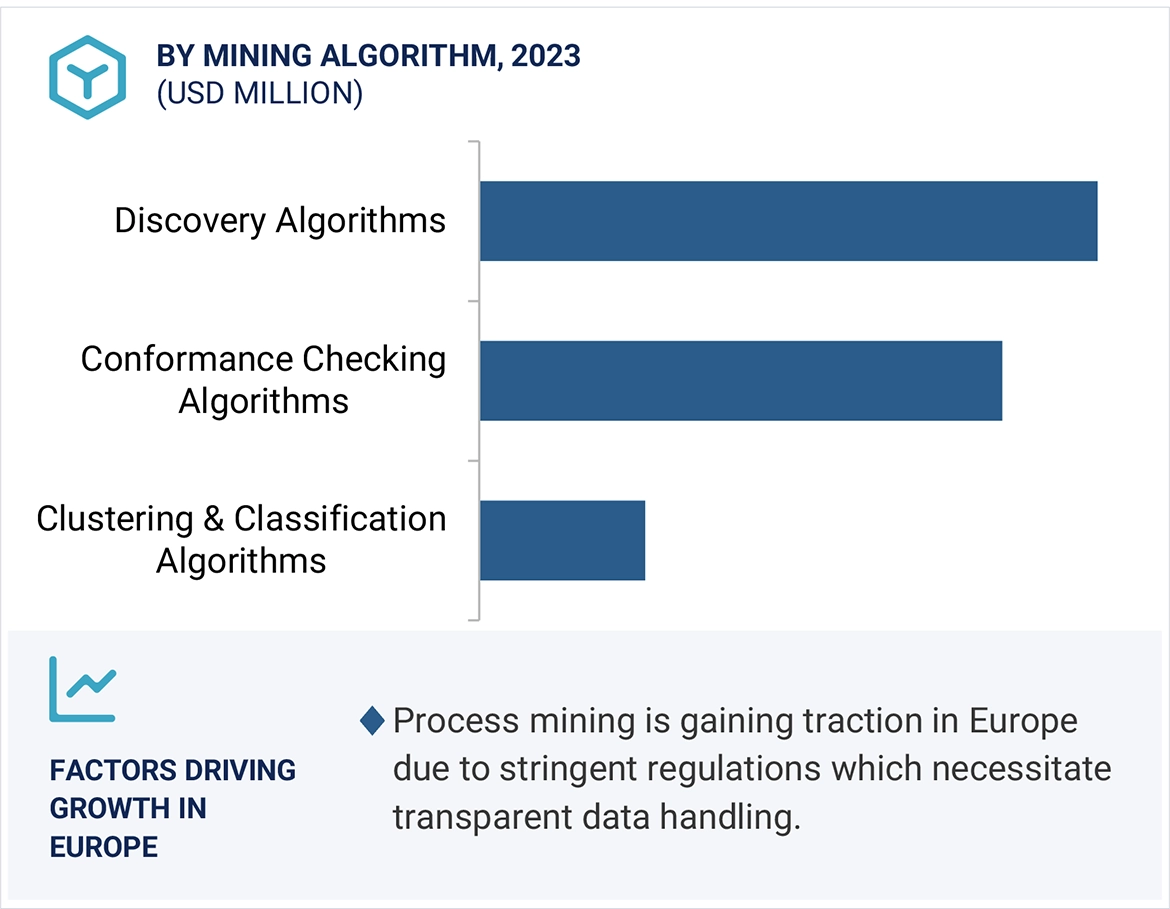 BY MINING ALGORITHM, 2023
(USD MILLION)

Discovery Algorithms

Conformance Checking Algorithms

Clustering & Classification Algorithms

FACTORS DRIVING GROWTH IN EUROPE

Process mining is gaining traction in Europe due to stringent regulations which necessitate transparent data handling.